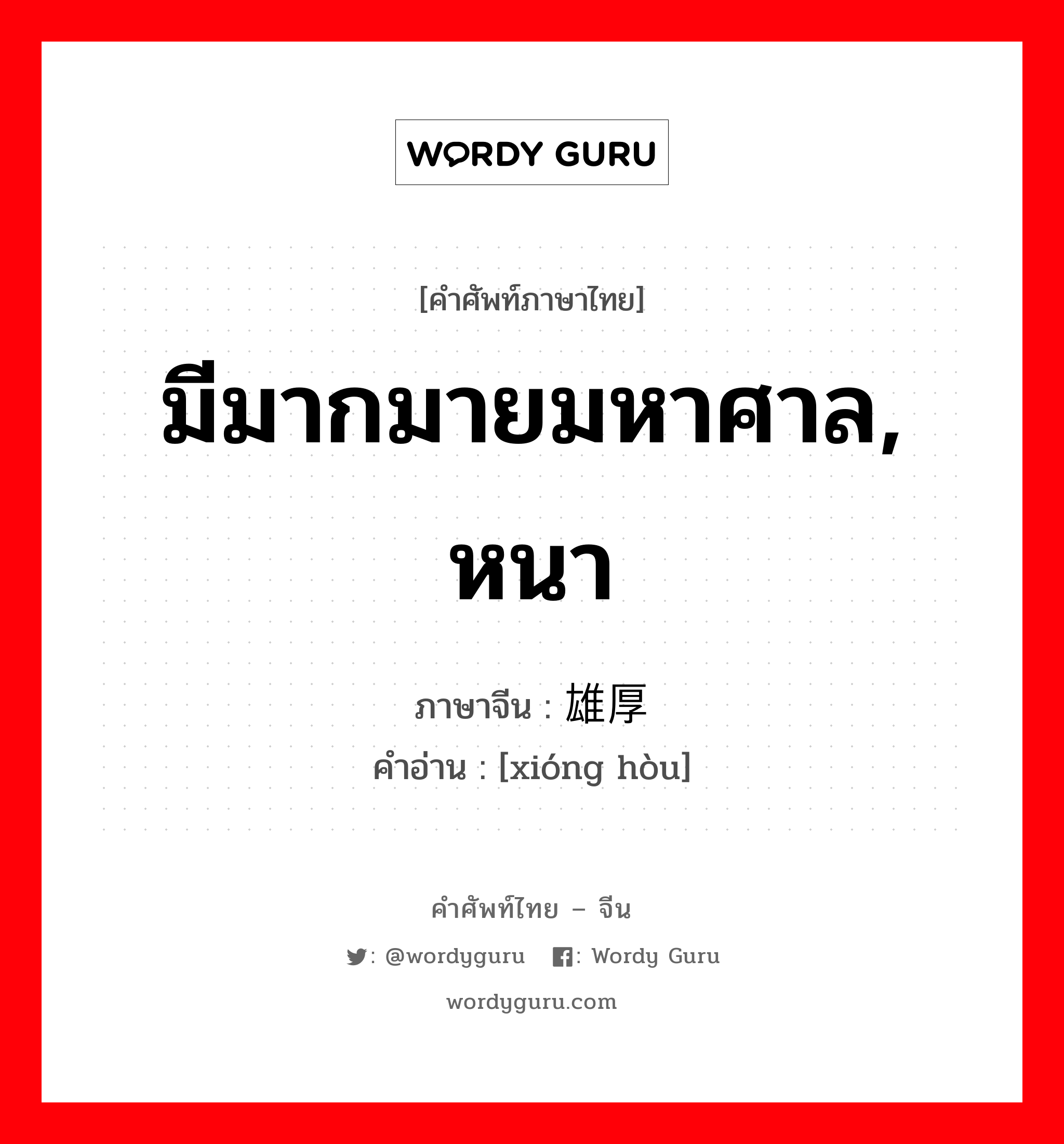 WORDY GURU

[คำศัพท์ภาษาไทย]

มีมากมายมหาศาล, หนา

ภาษาจีน : 雄厚
คำอ่าน : [xióng hòu]

คำศัพท์ไทย – จีน

: @wordyguru : Wordy Guru

wordyguru.com